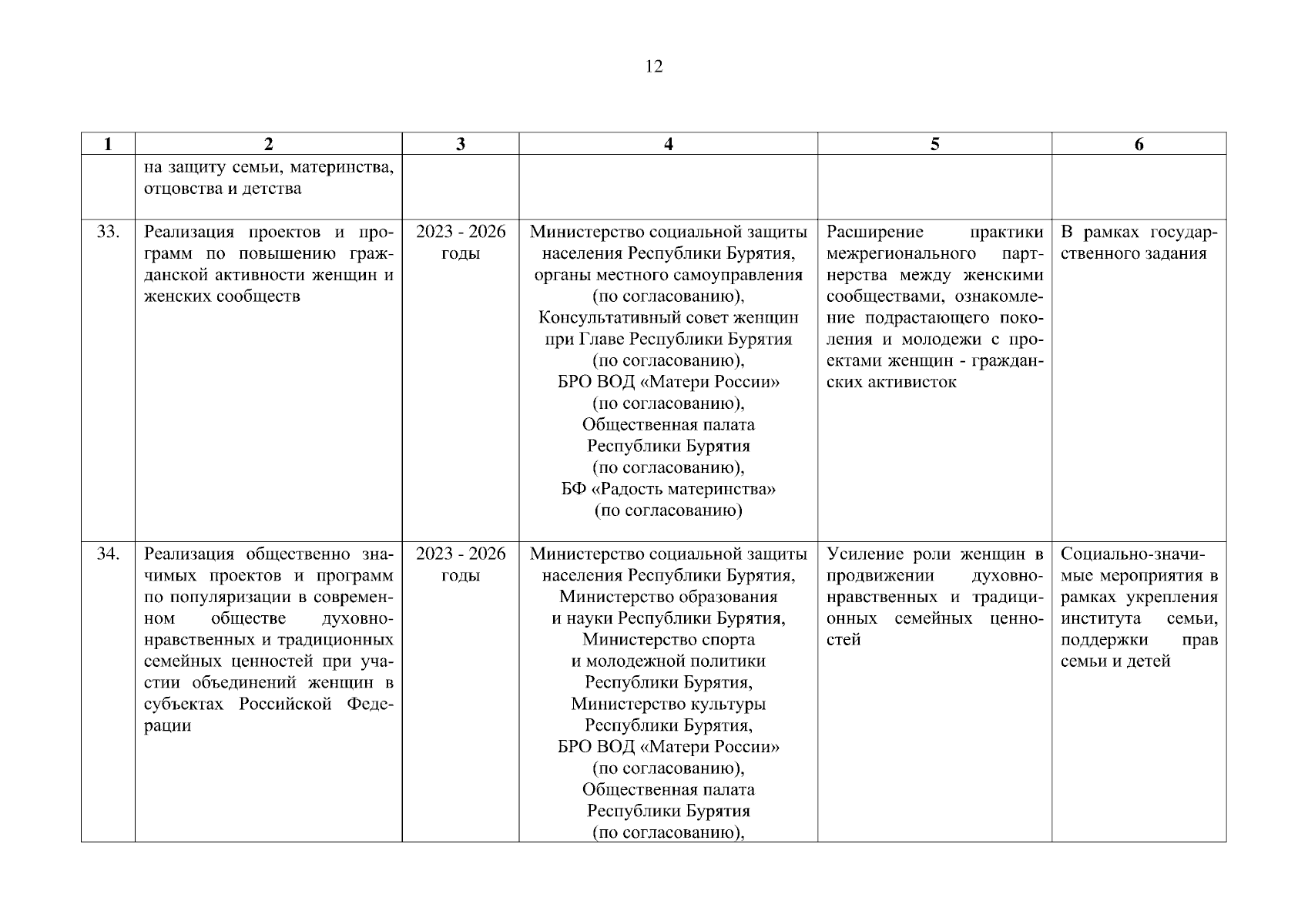 12

| 1 | 2 | 3 | 4 | 5 | 6 |
|---|---|---|---|---|---|
|  | на защиту семьи, материнства, отцовства и детства |  |  |  |  |
| 33. | Реализация проектов и программ по повышению гражданской активности женщин и женских сообществ | 2023 - 2026 годы | Министерство социальной защиты населения Республики Бурятия, органы местного самоуправления (по согласованию), Консультативный совет женщин при Главе Республики Бурятия (по согласованию), БРО ВОД «Матери России» (по согласованию), Общественная палата Республики Бурятия (по согласованию), БФ «Радость материнства» (по согласованию) | Расширение практики межрегионального партнерства между женскими сообществами, ознакомление подрастающего поколения и молодежи с проектами женщин - гражданских активисток | В рамках государственного задания |
| 34. | Реализация общественно значимых проектов и программ по популяризации в современном обществе духовно-нравственных и традиционных семейных ценностей при участии объединений женщин в субъектах Российской Федерации | 2023 - 2026 годы | Министерство социальной защиты населения Республики Бурятия, Министерство образования и науки Республики Бурятия, Министерство спорта и молодежной политики Республики Бурятия, Министерство культуры Республики Бурятия, БРО ВОД «Матери России» (по согласованию), Общественная палата Республики Бурятия (по согласованию), | Усиление роли женщин в продвижении духовно-нравственных и традиционных семейных ценностей | Социально-значимые мероприятия в рамках укрепления института семьи, поддержки прав семьи и детей |